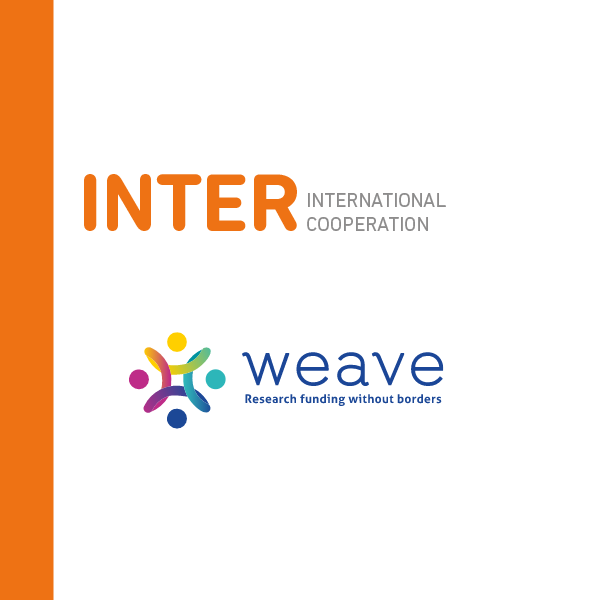 INTER INTERNATIONAL COOPERATION

weave
Research funding without borders